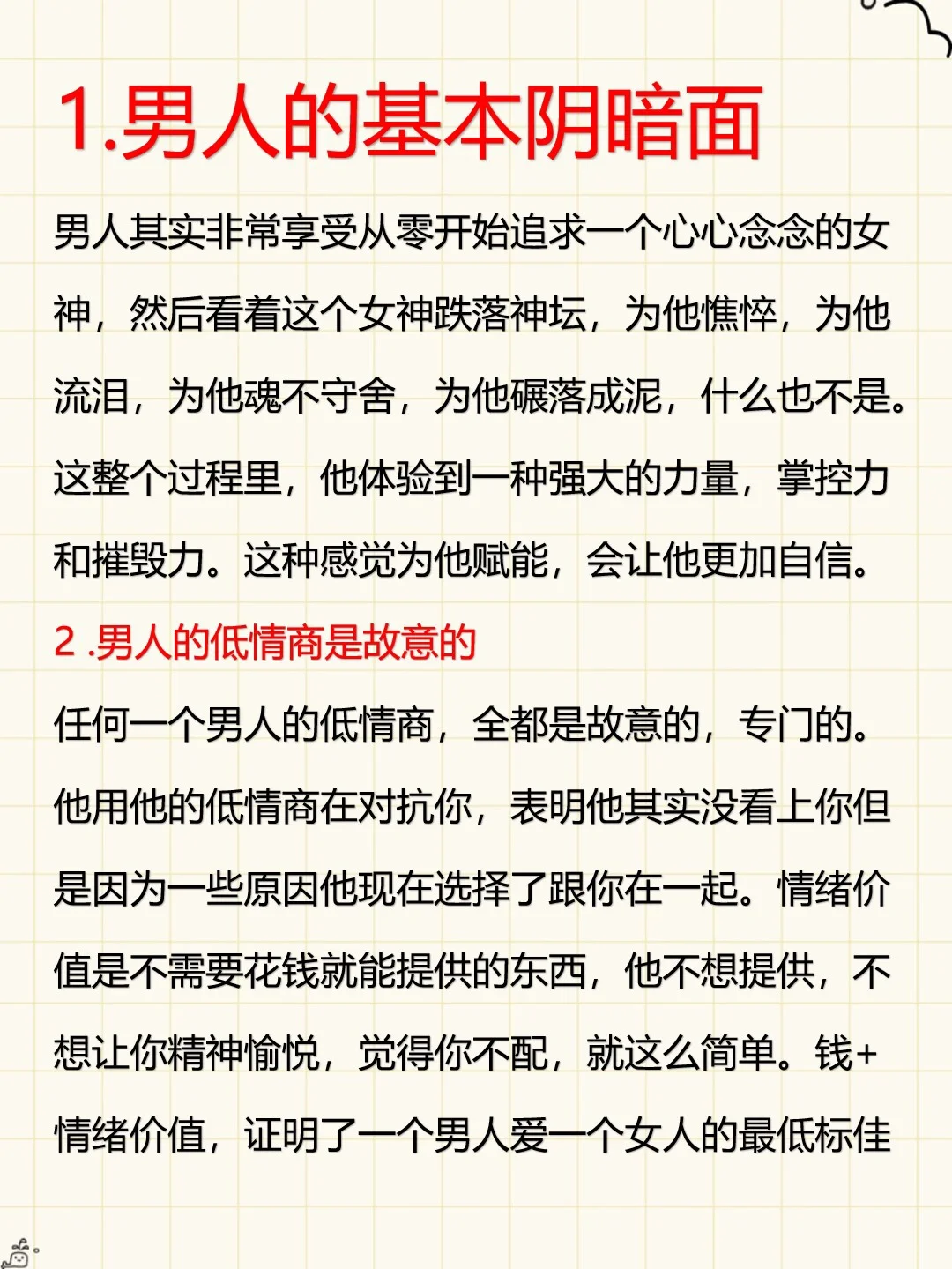 1.男人的基本阴暗面

男人其实非常享受从零开始追求一个心心念念的女神，然后看着这个女神跌落神坛，为他憔悴，为他流泪，为他魂不守舍，为他碾落成泥，什么也不是。这整个过程里，他体验到一种强大的力量，掌控力和摧毁力。这种感觉为他赋能，会让他更加自信。

2 .男人的低情商是故意的

任何一个男人的低情商，全都是故意的，专门的。他用他的低情商在对抗你，表明他其实没看上你但是因为一些原因他现在选择了跟你在一起。情绪价值是不需要花钱就能提供的东西，他不想提供，不想让你精神愉悦，觉得你不配，就这么简单。钱+情绪价值，证明了一个男人爱一个女人的最低标佳